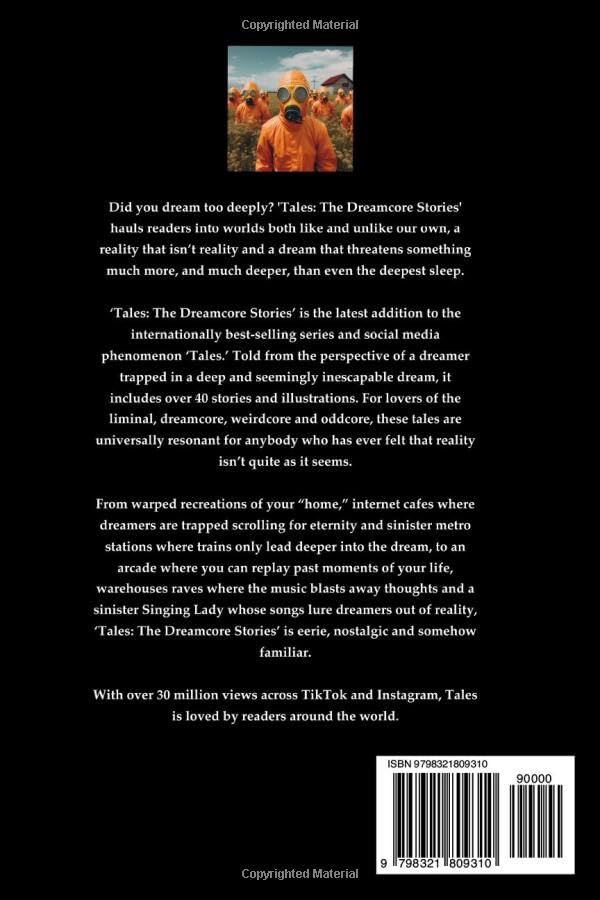 Copyrighted Material

Did you dream too deeply? 'Tales: The Dreamcore Stories' hauls readers into worlds both like and unlike our own, a reality that isn't reality and a dream that threatens something much more, and much deeper, than even the deepest sleep.

'Tales: The Dreamcore Stories' is the latest addition to the internationally best-selling series and social media phenomenon 'Tales.' Told from the perspective of a dreamer trapped in a deep and seemingly inescapable dream, it includes over 40 stories and illustrations. For lovers of the liminal, dreamcore, weirdcore and oddcore, these tales are universally resonant for anybody who has ever felt that reality isn't quite as it seems.

From warped recreations of your "home," internet cafes where dreamers are trapped scrolling for eternity and sinister metro stations where trains only lead deeper into the dream, to an arcade where you can replay past moments of your life, warehouses raves where the music blasts away thoughts and a sinister Singing Lady whose songs lure dreamers out of reality, 'Tales: The Dreamcore Stories' is eerie, nostalgic and somehow familiar.

With over 30 million views across TikTok and Instagram, Tales is loved by readers around the world.

ISBN 9798321809310

90000

9 798321 809310

Copyrighted Material